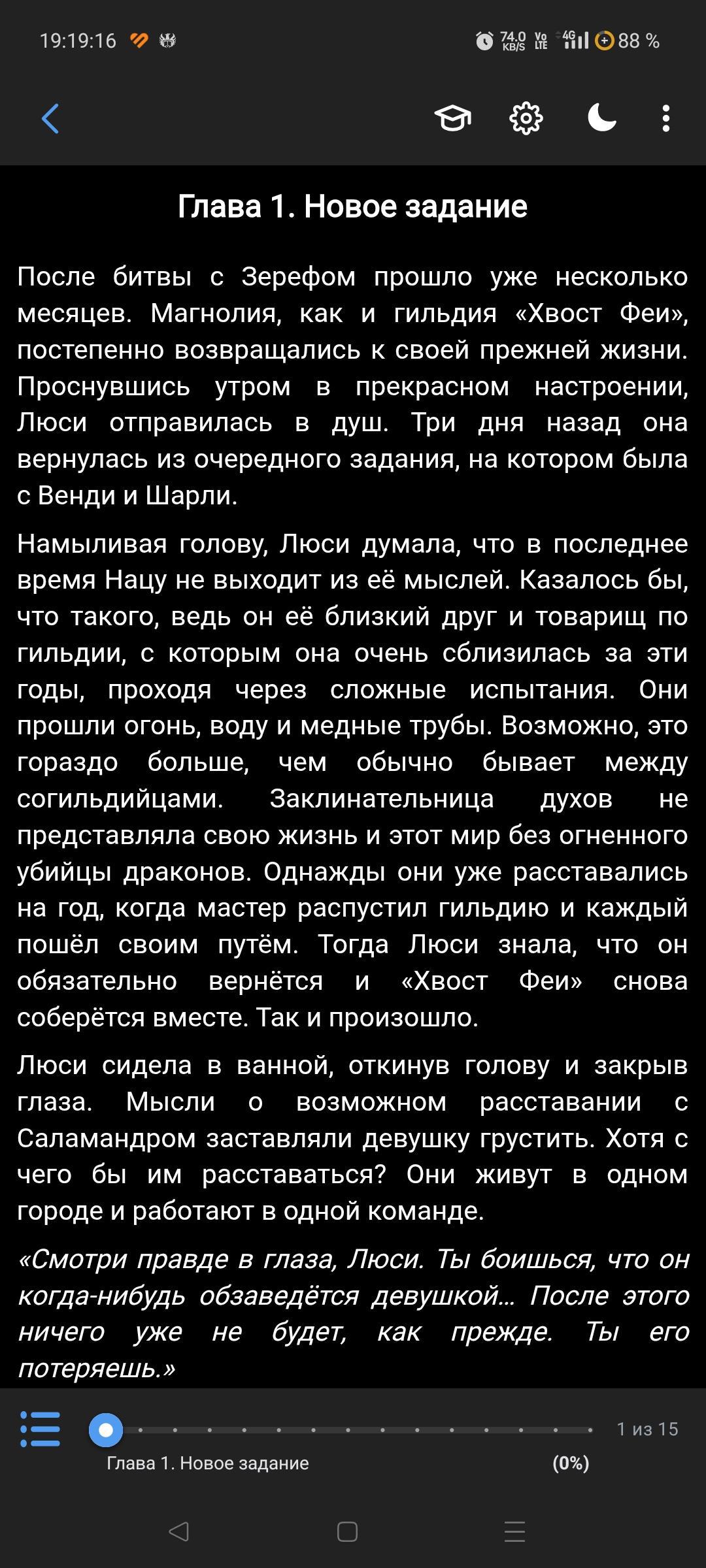 19:19:16 74,0 KB/S Vo LTE 4G 88 %

Глава 1. Новое задание

После битвы с Зерефом прошло уже несколько месяцев. Магнолия, как и гильдия «Хвост Феи», постепенно возвращались к своей прежней жизни. Проснувшись утром в прекрасном настроении, Люси отправилась в душ. Три дня назад она вернулась из очередного задания, на котором была с Венди и Шарли.

Намыливая голову, Люси думала, что в последнее время Нацу не выходит из её мыслей. Казалось бы, что такого, ведь он её близкий друг и товарищ по гильдии, с которым она очень сблизилась за эти годы, проходя через сложные испытания. Они прошли огонь, воду и медные трубы. Возможно, это гораздо больше, чем обычно бывает между согильдийцами. Заклинательница духов не представляла свою жизнь и этот мир без огненного убийцы драконов. Однажды они уже расставались на год, когда мастер распустил гильдию и каждый пошёл своим путём. Тогда Люси знала, что он обязательно вернётся и «Хвост Феи» снова соберётся вместе. Так и произошло.

Люси сидела в ванной, откинув голову и закрыв глаза. Мысли о возможном расставании с Саламандром заставляли девушку грустить. Хотя с чего бы им расставаться? Они живут в одном городе и работают в одной команде.

«Смотри правде в глаза, Люси. Ты боишься, что он когда-нибудь обзаведётся девушкой... После этого ничего уже не будет, как прежде. Ты его потеряешь.»

1 из 15
Глава 1. Новое задание
(0%)